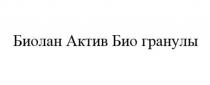 Биолан Актив Био гранулы